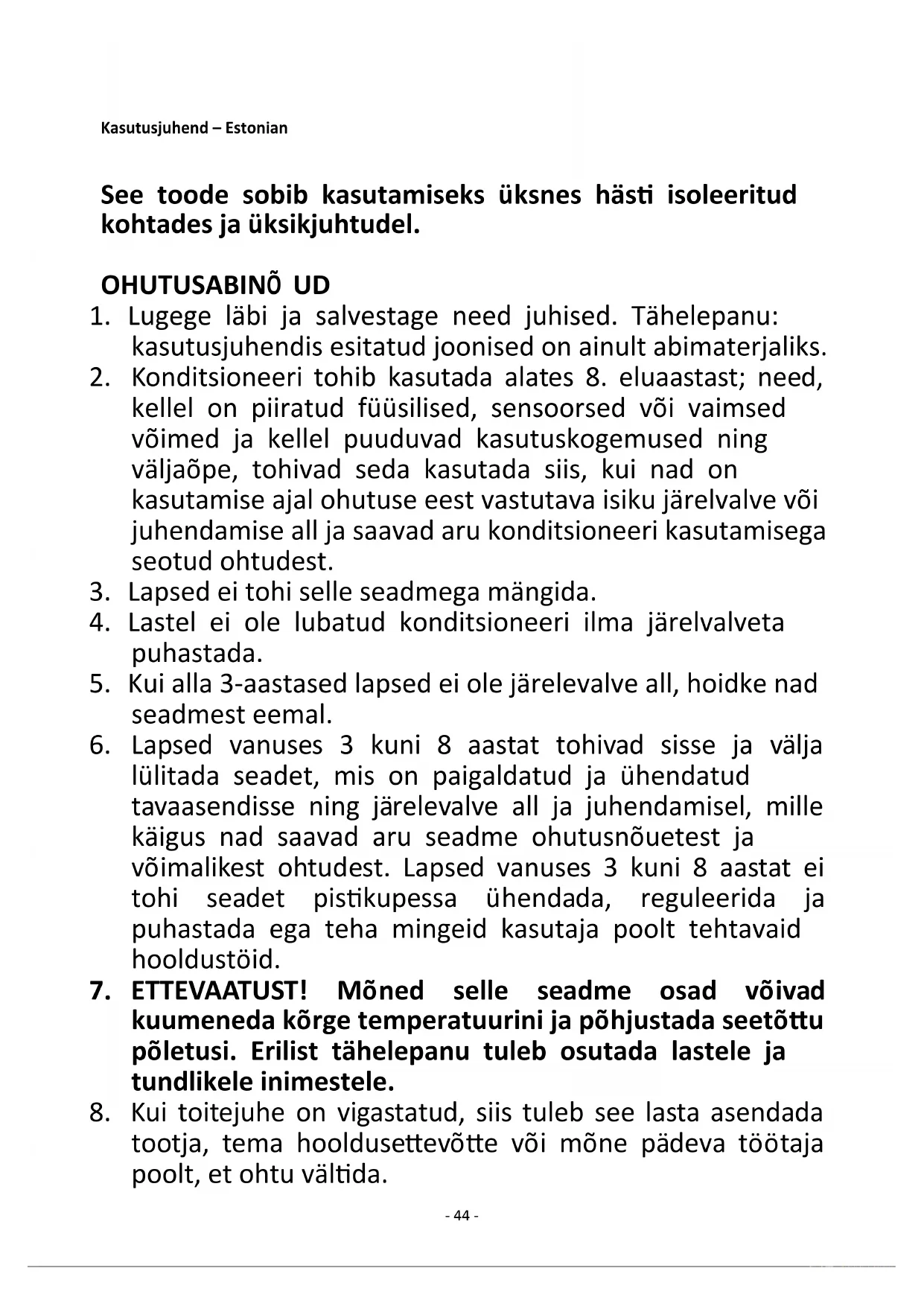 Kasutusjuhend – Estonian

See toode sobib kasutamiseks üksnes hästi isoleeritud kohtades ja üksikjuhtudel.

OHUTUSABINÕ UD

1. Lugege läbi ja salvestage need juhised. Tähelepanu: kasutusjuhendis esitatud joonised on ainult abimaterjaliks.
2. Konditsioneeri tohib kasutada alates 8. eluaastast; need, kellel on piiratud füüsilised, sensoorsed või vaimsed võimed ja kellel puuduvad kasutuskogemused ning väljaõpe, tohivad seda kasutada siis, kui nad on kasutamise ajal ohutuse eest vastutava isiku järelvalve või juhendamise all ja saavad aru konditsioneeri kasutamisega seotud ohtudest.
3. Lapsed ei tohi selle seadmega mängida.
4. Lastel ei ole lubatud konditsioneeri ilma järelvalveta puhastada.
5. Kui alla 3-aastased lapsed ei ole järelevalve all, hoidke nad seadmest eemal.
6. Lapsed vanuses 3 kuni 8 aastat tohivad sisse ja välja lülitada seadet, mis on paigaldatud ja ühendatud tavaasendisse ning järelevalve all ja juhendamisel, mille käigus nad saavad aru seadme ohutusnõuetest ja võimalikest ohtudest. Lapsed vanuses 3 kuni 8 aastat ei tohi seadet pistikupessa ühendada, reguleerida ja puhastada ega teha mingeid kasutaja poolt tehtavaid hooldustöid.
7. ETTEVAATUST! Mõned selle seadme osad võivad kuumeneda kõrge temperatuurini ja põhjustada seetõttu põletusi. Erilist tähelepanu tuleb osutada lastele ja tundlikele inimestele.
8. Kui toitejuhe on vigastatud, siis tuleb see lasta asendada tootja, tema hooldusettevõtte või mõne pädeva töötaja poolt, et ohtu vältida.

- 44 -